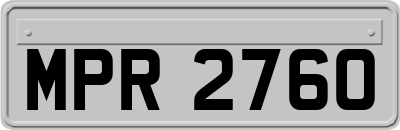 MPR 2760